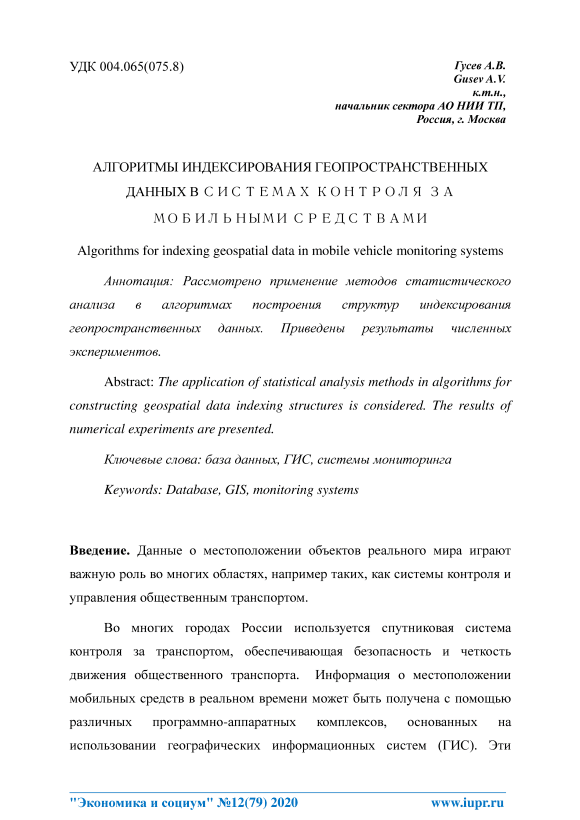 УДК 004.065(075.8)

Гусев А.В.
Gusev A.V.
к.т.н.,
начальник сектора АО НИИ ТП,
Россия, г. Москва

АЛГОРИТМЫ ИНДЕКСИРОВАНИЯ ГЕОПРОСТРАНСТВЕННЫХ ДАННЫХ В СИСТЕМАХ КОНТРОЛЯ ЗА МОБИЛЬНЫМИ СРЕДСТВАМИ

Algorithms for indexing geospatial data in mobile vehicle monitoring systems

Аннотация: Рассмотрено применение методов статистического анализа в алгоритмах построения структур индексирования геопространственных данных. Приведены результаты численных экспериментов.

Abstract: The application of statistical analysis methods in algorithms for constructing geospatial data indexing structures is considered. The results of numerical experiments are presented.

Ключевые слова: база данных, ГИС, системы мониторинга

Keywords: Database, GIS, monitoring systems

Введение. Данные о местоположении объектов реального мира играют важную роль во многих областях, например таких, как системы контроля и управления общественным транспортом.

Во многих городах России используется спутниковая система контроля за транспортом, обеспечивающая безопасность и четкость движения общественного транспорта. Информация о местоположении мобильных средств в реальном времени может быть получена с помощью различных программно-аппаратных комплексов, основанных на использовании географических информационных систем (ГИС). Эти

"Экономика и социум" №12(79) 2020 www.iupr.ru